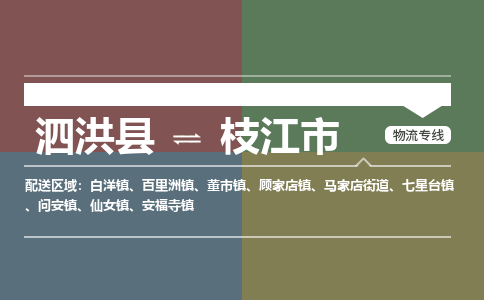 泗洪县 ⇌ 枝江市

物流专线

配送区域：白洋镇、百里洲镇、董市镇、顾家店镇、马家店街道、七星台镇、问安镇、仙女镇、安福寺镇